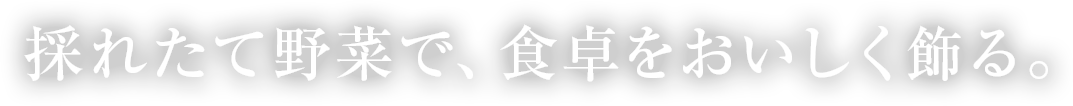 採れたて野菜で、食卓をおいしく飾る。